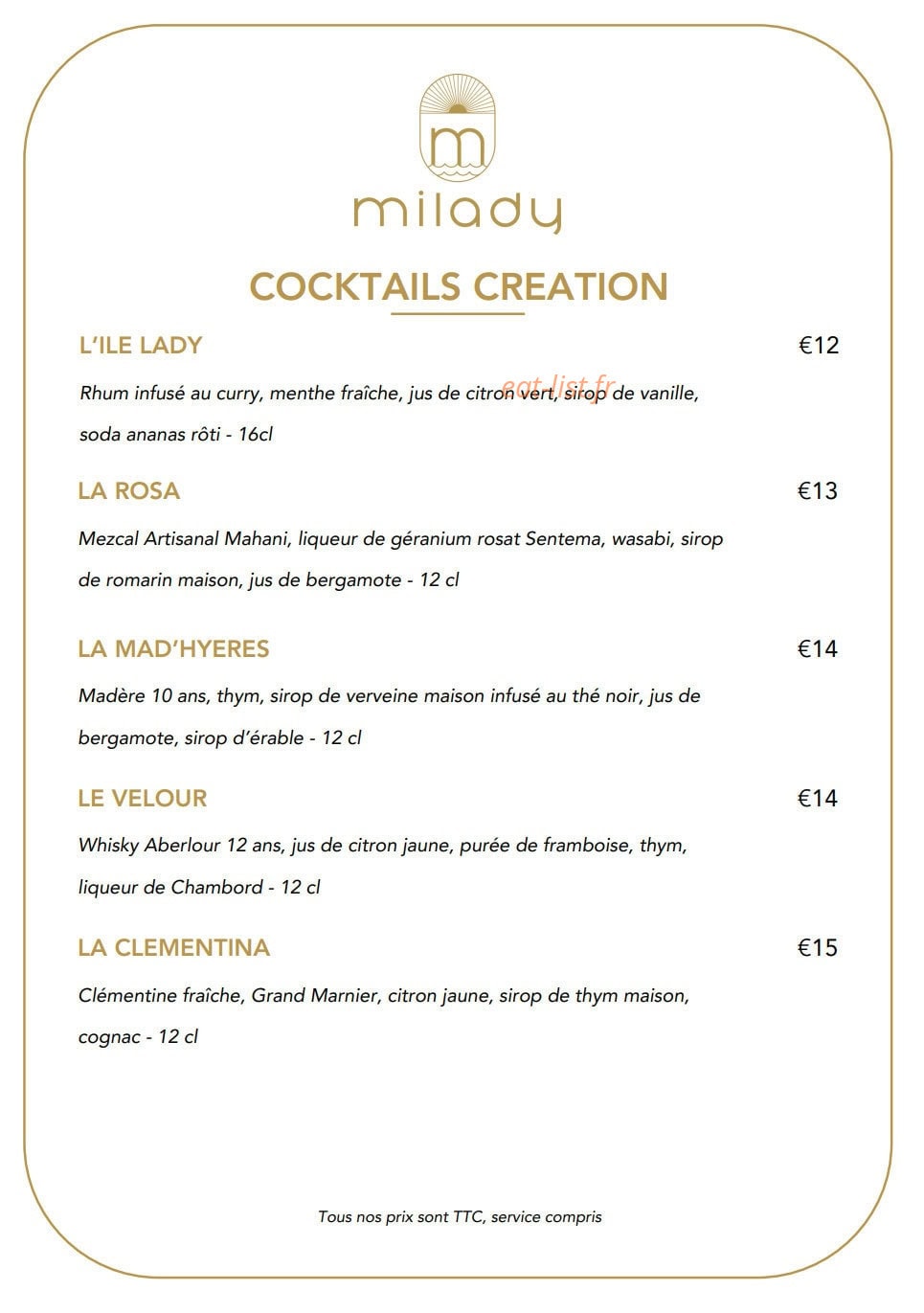 m

milady

COCKTAILS CREATION

L'ILE LADY
€12

Rhum infusé au curry, menthe fraîche, jus de citron vert, sirop de vanille, soda ananas rôti - 16cl

LA ROSA
€13

Mezcal Artisanal Mahani, liqueur de géranium rosat Sentema, wasabi, sirop de romarin maison, jus de bergamote - 12 cl

LA MAD'HYERES
€14

Madère 10 ans, thym, sirop de verveine maison infusé au thé noir, jus de bergamote, sirop d'érable - 12 cl

LE VELOUR
€14

Whisky Aberlour 12 ans, jus de citron jaune, purée de framboise, thym, liqueur de Chambord - 12 cl

LA CLEMENTINA
€15

Clémentine fraîche, Grand Marnier, citron jaune, sirop de thym maison, cognac - 12 cl

Tous nos prix sont TTC, service compris

eat-list.fr